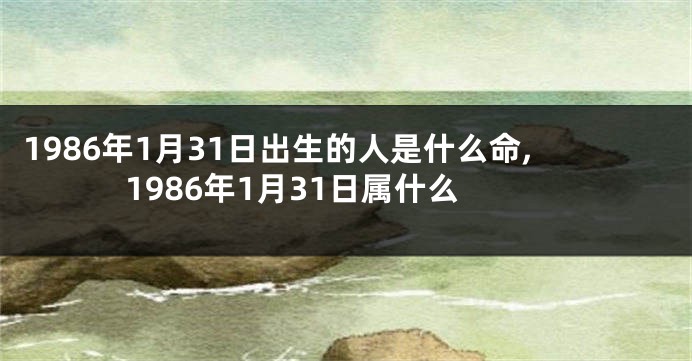 1986年1月31日出生的人是什么命，1986年1月31日属什么